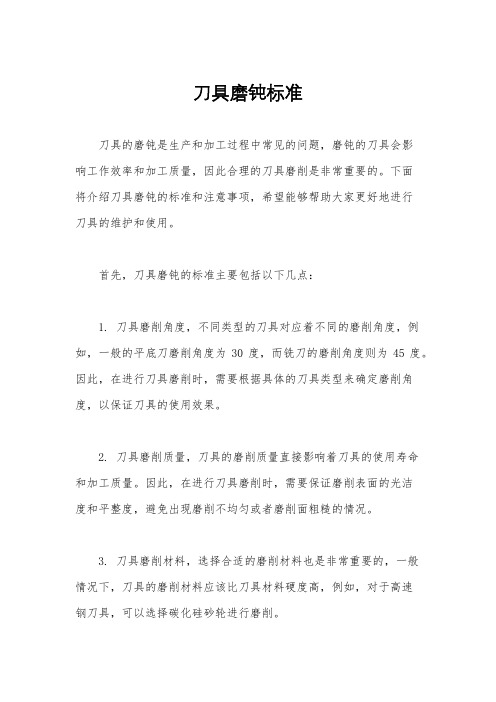 刀具磨钝标准

刀具的磨钝是生产和加工过程中常见的问题，磨钝的刀具会影响工作效率和加工质量，因此合理的刀具磨削是非常重要的。下面将介绍刀具磨钝的标准和注意事项，希望能够帮助大家更好地进行刀具的维护和使用。

首先，刀具磨钝的标准主要包括以下几点：

1. 刀具磨削角度，不同类型的刀具对应着不同的磨削角度，例如，一般的平底刀磨削角度为 30 度，而铣刀的磨削角度则为 45 度。因此，在进行刀具磨削时，需要根据具体的刀具类型来确定磨削角度，以保证刀具的使用效果。

2. 刀具磨削质量，刀具的磨削质量直接影响着刀具的使用寿命和加工质量。因此，在进行刀具磨削时，需要保证磨削表面的光洁度和平整度，避免出现磨削不均匀或者磨削面粗糙的情况。

3. 刀具磨削材料，选择合适的磨削材料也是非常重要的，一般情况下，刀具的磨削材料应该比刀具材料硬度高，例如，对于高速钢刀具，可以选择碳化硅砂轮进行磨削。